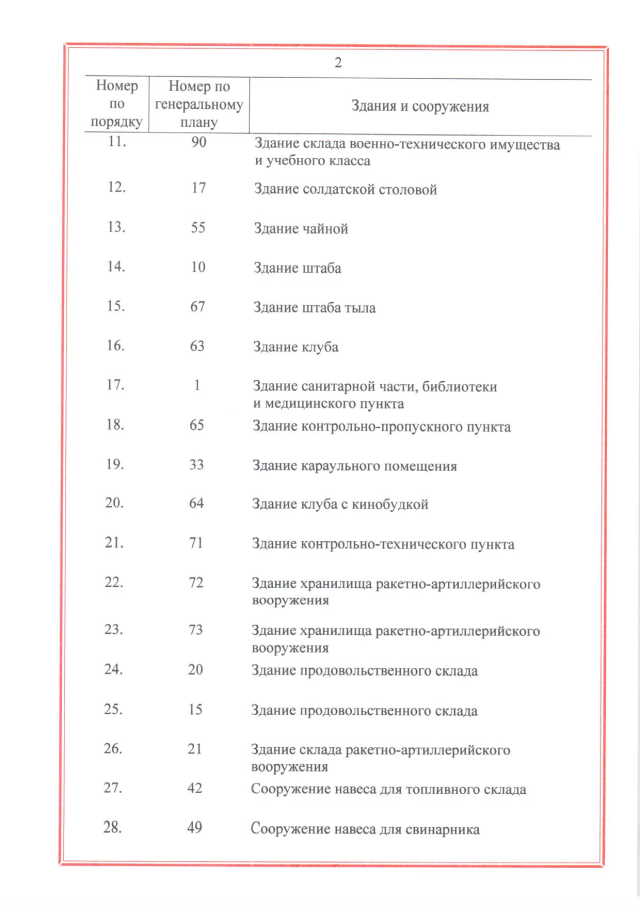 2

| Номер по порядку | Номер по генеральному плану | Здания и сооружения |
|---|---|---|
| 11. | 90 | Здание склада военно-технического имущества и учебного класса |
| 12. | 17 | Здание солдатской столовой |
| 13. | 55 | Здание чайной |
| 14. | 10 | Здание штаба |
| 15. | 67 | Здание штаба тыла |
| 16. | 63 | Здание клуба |
| 17. | 1 | Здание санитарной части, библиотеки и медицинского пункта |
| 18. | 65 | Здание контрольно-пропускного пункта |
| 19. | 33 | Здание караульного помещения |
| 20. | 64 | Здание клуба с кинобудкой |
| 21. | 71 | Здание контрольно-технического пункта |
| 22. | 72 | Здание хранилища ракетно-артиллерийского вооружения |
| 23. | 73 | Здание хранилища ракетно-артиллерийского вооружения |
| 24. | 20 | Здание продовольственного склада |
| 25. | 15 | Здание продовольственного склада |
| 26. | 21 | Здание склада ракетно-артиллерийского вооружения |
| 27. | 42 | Сооружение навеса для топливного склада |
| 28. | 49 | Сооружение навеса для свинарника |